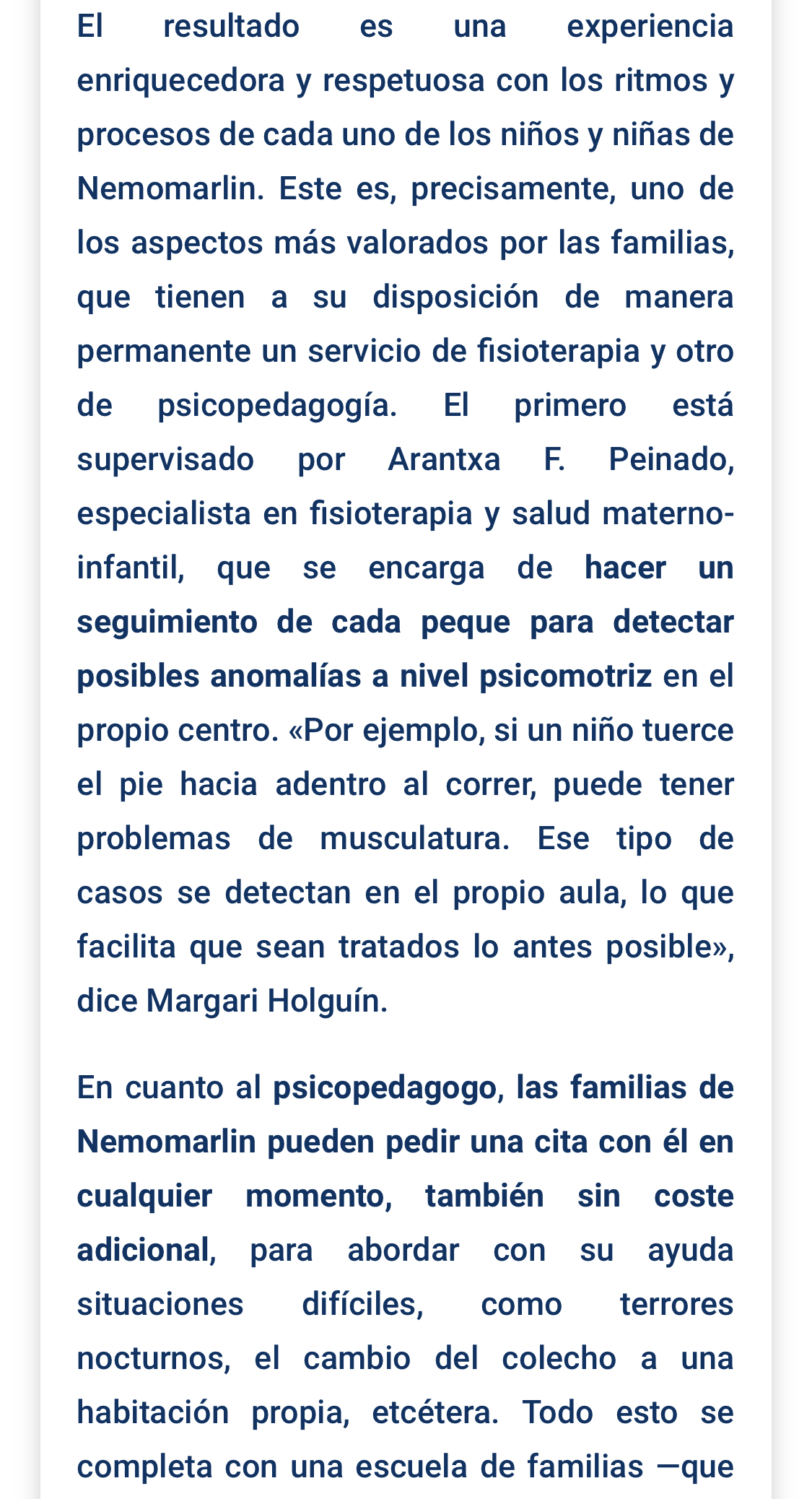 El resultado es una experiencia enriquecedora y respetuosa con los ritmos y procesos de cada uno de los niños y niñas de Nemomarlin. Este es, precisamente, uno de los aspectos más valorados por las familias, que tienen a su disposición de manera permanente un servicio de fisioterapia y otro de psicopedagogía. El primero está supervisado por Arantxa F. Peinado, especialista en fisioterapia y salud materno-infantil, que se encarga de hacer un seguimiento de cada peque para detectar posibles anomalías a nivel psicomotriz en el propio centro. «Por ejemplo, si un niño tuerce el pie hacia adentro al correr, puede tener problemas de musculatura. Ese tipo de casos se detectan en el propio aula, lo que facilita que sean tratados lo antes posible», dice Margari Holguín.

En cuanto al psicopedagogo, las familias de Nemomarlin pueden pedir una cita con él en cualquier momento, también sin coste adicional, para abordar con su ayuda situaciones difíciles, como terrores nocturnos, el cambio del colecho a una habitación propia, etcétera. Todo esto se completa con una escuela de familias —que